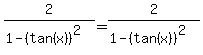 $\frac{2}{1-(\tan(x))^2}=\frac{2}{1-(\tan(x))^2}$